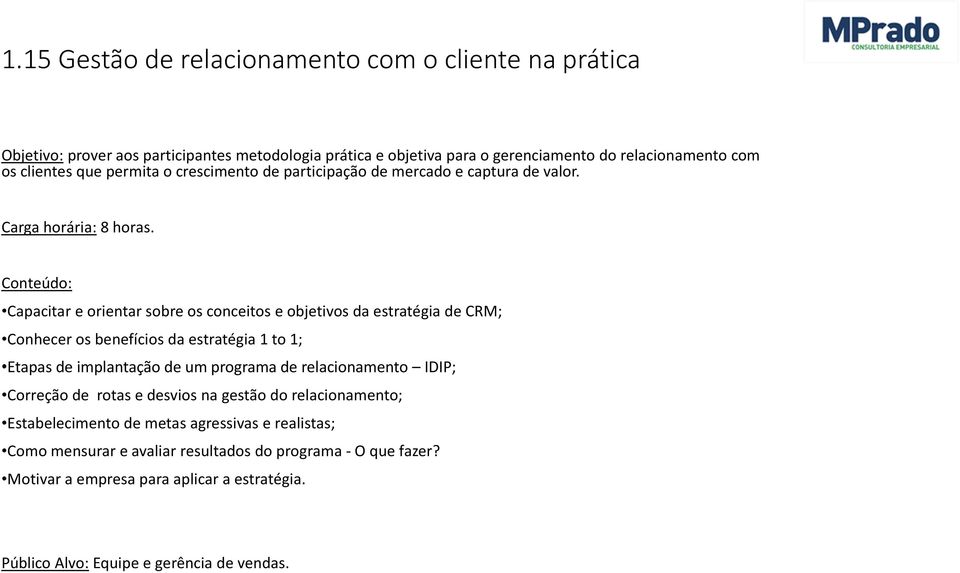 MPrado
CONSULTORIA EMPRESARIAL

1.15 Gestão de relacionamento com o cliente na prática

Objetivo: prover aos participantes metodologia prática e objetiva para o gerenciamento do relacionamento com os clientes que permita o crescimento de participação de mercado e captura de valor.

Carga horária: 8 horas.

Conteúdo:
•Capacitar e orientar sobre os conceitos e objetivos da estratégia de CRM;
•Conhecer os benefícios da estratégia 1 to 1;
•Etapas de implantação de um programa de relacionamento – IDIP;
•Correção de rotas e desvios na gestão do relacionamento;
•Estabelecimento de metas agressivas e realistas;
•Como mensurar e avaliar resultados do programa - O que fazer?
•Motivar a empresa para aplicar a estratégia.

Público Alvo: Equipe e gerência de vendas.